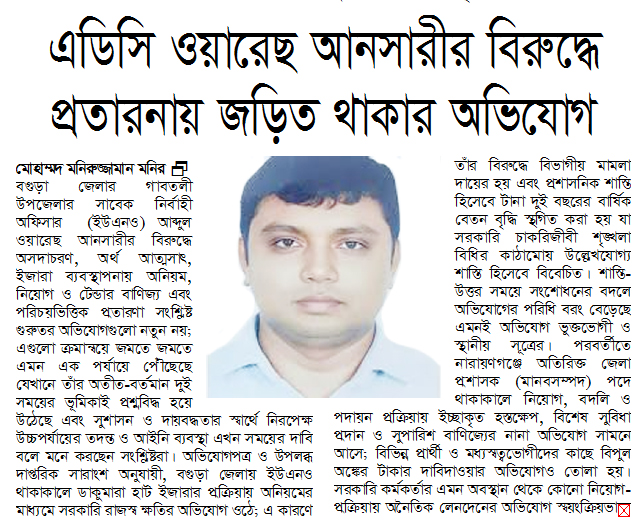 এডিসি ওয়ারেছ আনসারীর বিরুদ্ধে প্রতারনায় জড়িত থাকার অভিযোগ

মোহাম্মদ মনিরুজ্জামান মনির
বগুড়া জেলার গাবতলী উপজেলার সাবেক নির্বাহী অফিসার (ইউএনও) আব্দুল ওয়ারেছ আনসারীর বিরুদ্ধে অসদাচরণ, অর্থ আত্মসাৎ, ইজারা ব্যবস্থাপনায় অনিয়ম, নিয়োগ ও টেন্ডার বাণিজ্য এবং পরিচয়ভিত্তিক প্রতারণা সংশ্লিষ্ট গুরুতর অভিযোগগুলো নতুন নয়; এগুলো ক্রমান্বয়ে জমতে জমতে এমন এক পর্যায়ে পৌঁছেছে যেখানে তাঁর অতীত-বর্তমান দুই সময়ের ভূমিকাই প্রশ্নবিদ্ধ হয়ে উঠেছে এবং সুশাসন ও দায়বদ্ধতার স্বার্থে নিরপেক্ষ উচ্চপর্যায়ের তদন্ত ও আইনি ব্যবস্থা এখন সময়ের দাবি বলে মনে করছেন সংশ্লিষ্টরা। অভিযোগপত্র ও উপলব্ধ দাপ্তরিক সারাংশ অনুযায়ী, বগুড়া জেলায় ইউএনও থাকাকালে ডাকুমারা হাট ইজারার প্রক্রিয়ায় অনিয়মের মাধ্যমে সরকারি রাজস্ব ক্ষতির অভিযোগ ওঠে; এ কারণে

তাঁর বিরুদ্ধে বিভাগীয় মামলা দায়ের হয় এবং প্রশাসনিক শাস্তি হিসেবে টানা দুই বছরের বার্ষিক বেতন বৃদ্ধি স্থগিত করা হয় যা সরকারি চাকরিজীবী শৃঙ্খলা বিধির কাঠামোয় উল্লেখযোগ্য শাস্তি হিসেবে বিবেচিত। শাস্তি-উত্তর সময়ে সংশোধনের বদলে অভিযোগের পরিধি বরং বেড়েছে এমনই অভিযোগ ভুক্তভোগী ও স্থানীয় সূত্রের। পরবর্তীতে নারায়ণগঞ্জে অতিরিক্ত জেলা প্রশাসক (মানবসম্পদ) পদে থাকাকালে নিয়োগ, বদলি ও পদায়ন প্রক্রিয়ায় ইচ্ছাকৃত হস্তক্ষেপ, বিশেষ সুবিধা প্রদান ও সুপারিশ বাণিজ্যের নানা অভিযোগ সামনে আসে; বিভিন্ন প্রার্থী ও মধ্যস্বত্বভোগীদের কাছে বিপুল অঙ্কের টাকার দাবিদাওয়ার অভিযোগও তোলা হয়। সরকারি কর্মকর্তার এমন অবস্থান থেকে কোনো নিয়োগ-প্রক্রিয়ায় অনৈতিক লেনদেনের অভিযোগ স্বয়ংক্রিয়ভা